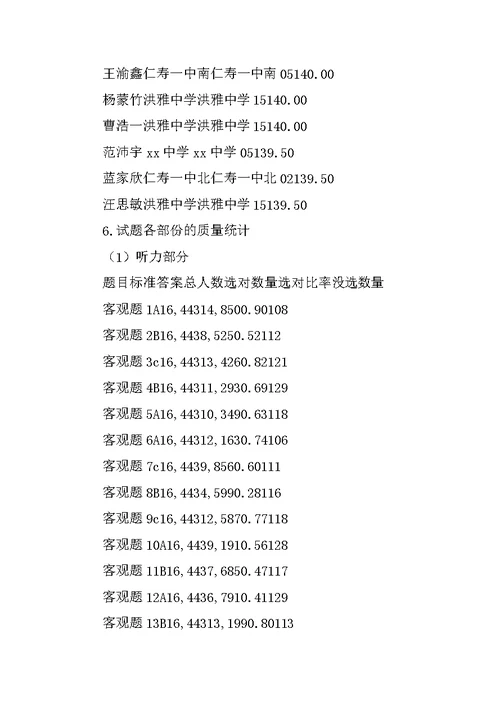 王渝鑫仁寿一中南仁寿一中南 05140.00

杨蒙竹洪雅中学洪雅中学 15140.00

曹浩一洪雅中学洪雅中学 15140.00

范沛宇 xx 中学 xx 中学 05139.50

蓝家欣仁寿一中北仁寿一中北 02139.50

汪思敏洪雅中学洪雅中学 15139.50

6.试题各部份的质量统计

（1）听力部分

题目标准答案总人数选对数量选对比率没选数量

客观题 1A16，44314，8500.90108

客观题 2B16，4438，5250.52112

客观题 3c16，44313，4260.82121

客观题 4B16，44311，2930.69129

客观题 5A16，44310，3490.63118

客观题 6A16，44312，1630.74106

客观题 7c16，4439，8560.60111

客观题 8B16，4434，5990.28116

客观题 9c16，44312，5870.77118

客观题 10A16，4439，1910.56128

客观题 11B16，4437，6850.47117

客观题 12A16，4436，7910.41129

客观题 13B16，44313，1990.80113